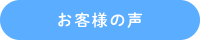 お客様の声